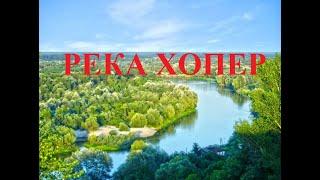 РЕКА ХОПЕР